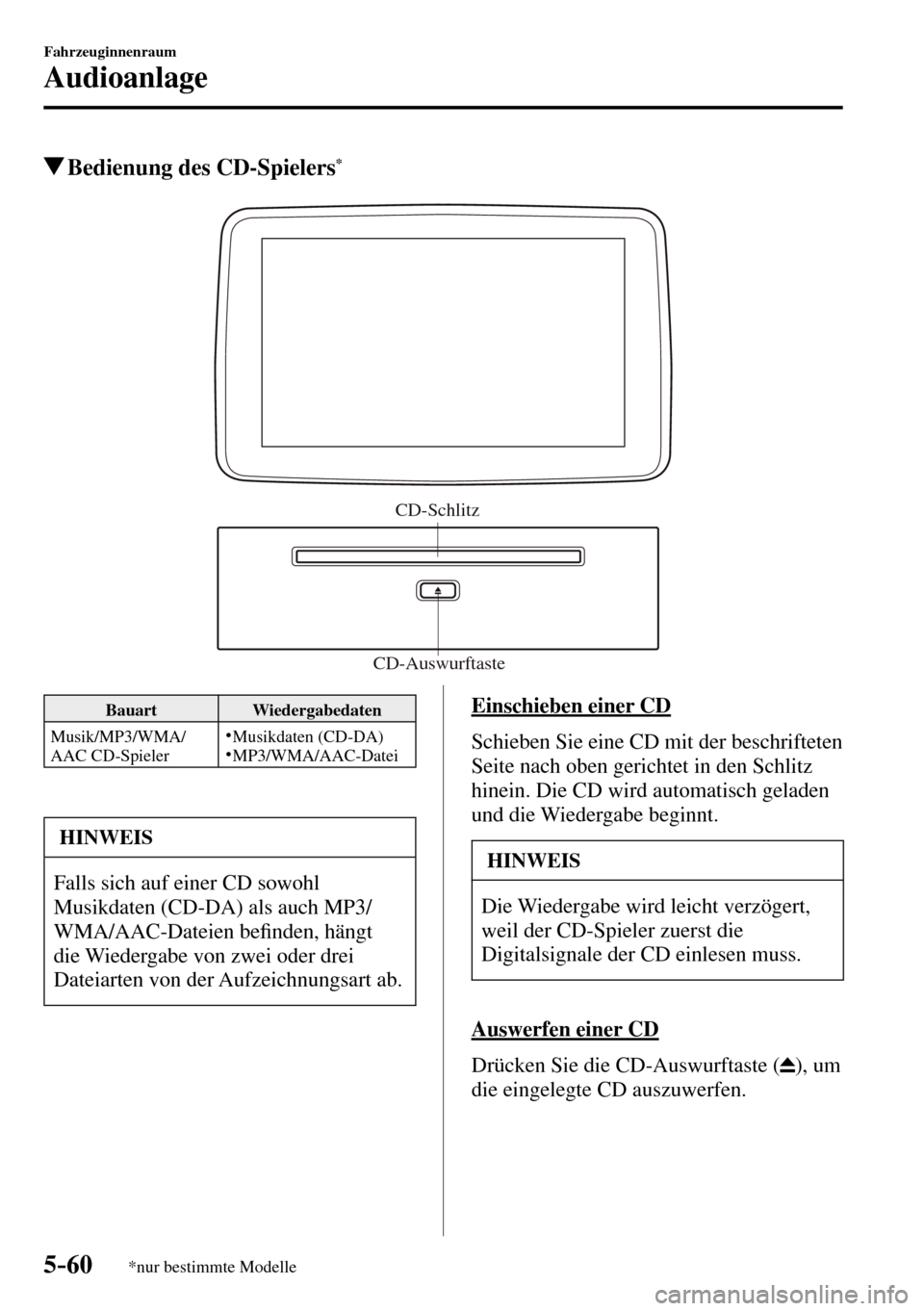 Fahrzeuginnenraum

Audioanlage

▼Bedienung des CD-Spielers*

CD-Schlitz

CD-Auswurftaste

| Bauart | Wiedergabedaten |
|---|---|
| Musik/MP3/WMA/ AAC CD-Spieler | •Musikdaten (CD-DA) •MP3/WMA/AAC-Datei |

HINWEIS

Falls sich auf einer CD sowohl Musikdaten (CD-DA) als auch MP3/WMA/AAC-Dateien befinden, hängt die Wiedergabe von zwei oder drei Dateiarten von der Aufzeichnungsart ab.

Einschieben einer CD

Schieben Sie eine CD mit der beschrifteten Seite nach oben gerichtet in den Schlitz hinein. Die CD wird automatisch geladen und die Wiedergabe beginnt.

HINWEIS

Die Wiedergabe wird leicht verzögert, weil der CD-Spieler zuerst die Digitalsignale der CD einlesen muss.

Auswerfen einer CD

Drücken Sie die CD-Auswurftaste (⏏), um die eingelegte CD auszuwerfen.

5-60 *nur bestimmte Modelle

carmanualsonline.info